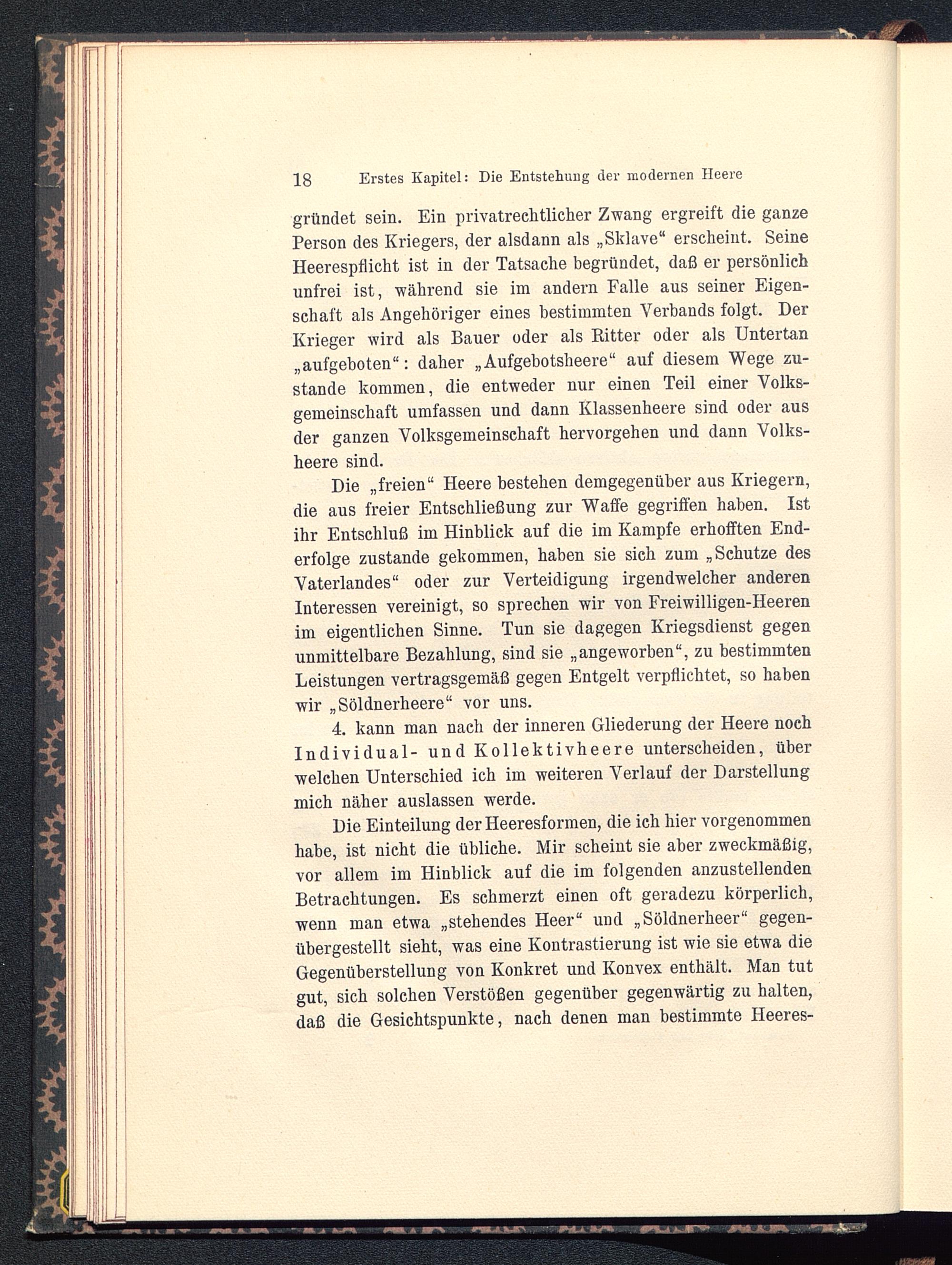 18 Erstes Kapitel: Die Entstehung der modernen Heere

gründet sein. Ein privatrechtlicher Zwang ergreift die ganze Person des Kriegers, der alsdann als „Sklave“ erscheint. Seine Heerespflicht ist in der Tatsache begründet, daß er persönlich unfrei ist, während sie im andern Falle aus seiner Eigenschaft als Angehöriger eines bestimmten Verbands folgt. Der Krieger wird als Bauer oder als Ritter oder als Untertan „aufgeboten“: daher „Aufgebotsheere“ auf diesem Wege zustande kommen, die entweder nur einen Teil einer Volksgemeinschaft umfassen und dann Klassenheere sind oder aus der ganzen Volksgemeinschaft hervorgehen und dann Volksheere sind.

Die „freien“ Heere bestehen demgegenüber aus Kriegern, die aus freier Entschließung zur Waffe gegriffen haben. Ist ihr Entschluß im Hinblick auf die im Kampfe erhofften Enderfolge zustande gekommen, haben sie sich zum „Schutze des Vaterlandes“ oder zur Verteidigung irgendwelcher anderen Interessen vereinigt, so sprechen wir von Freiwilligen-Heeren im eigentlichen Sinne. Tun sie dagegen Kriegsdienst gegen unmittelbare Bezahlung, sind sie „angeworben“, zu bestimmten Leistungen vertragsgemäß gegen Entgelt verpflichtet, so haben wir „Söldnerheere“ vor uns.

4. kann man nach der inneren Gliederung der Heere noch Individual- und Kollektivheere unterscheiden, über welchen Unterschied ich im weiteren Verlauf der Darstellung mich näher auslassen werde.

Die Einteilung der Heeresformen, die ich hier vorgenommen habe, ist nicht die übliche. Mir scheint sie aber zweckmäßig, vor allem im Hinblick auf die im folgenden anzustellenden Betrachtungen. Es schmerzt einen oft geradezu körperlich, wenn man etwa „stehendes Heer“ und „Söldnerheer“ gegenübergestellt sieht, was eine Kontrastierung ist wie sie etwa die Gegenüberstellung von Konkret und Konvex enthält. Man tut gut, sich solchen Verstößen gegenüber gegenwärtig zu halten, daß die Gesichtspunkte, nach denen man bestimmte Heeres-